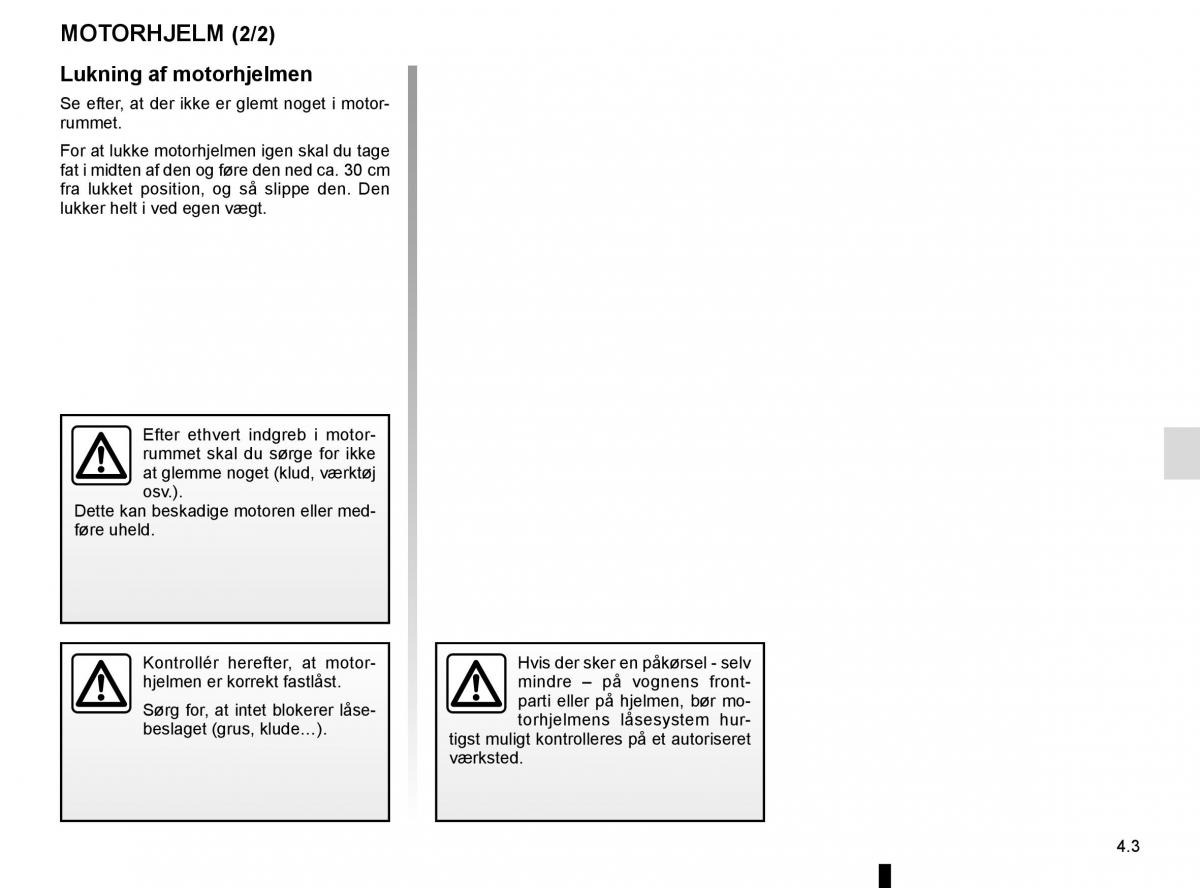 MOTORHJELM (2/2)

Lukning af motorhjelmen

Se efter, at der ikke er glemt noget i motorrummet.

For at lukke motorhjelmen igen skal du tage fat i midten af den og føre den ned ca. 30 cm fra lukket position, og så slippe den. Den lukker helt i ved egen vægt.

Efter ethvert indgreb i motorrummet skal du sørge for ikke at glemme noget (klud, værktøj osv.).
Dette kan beskadige motoren eller medføre uheld.

Kontrollér herefter, at motorhjelmen er korrekt fastlåst.

Sørg for, at intet blokerer låsebeslaget (grus, klude…).

Hvis der sker en påkørsel - selv mindre – på vognens frontparti eller på hjelmen, bør motorhjelmens låsesystem hurtigst muligt kontrolleres på et autoriseret værksted.

4.3